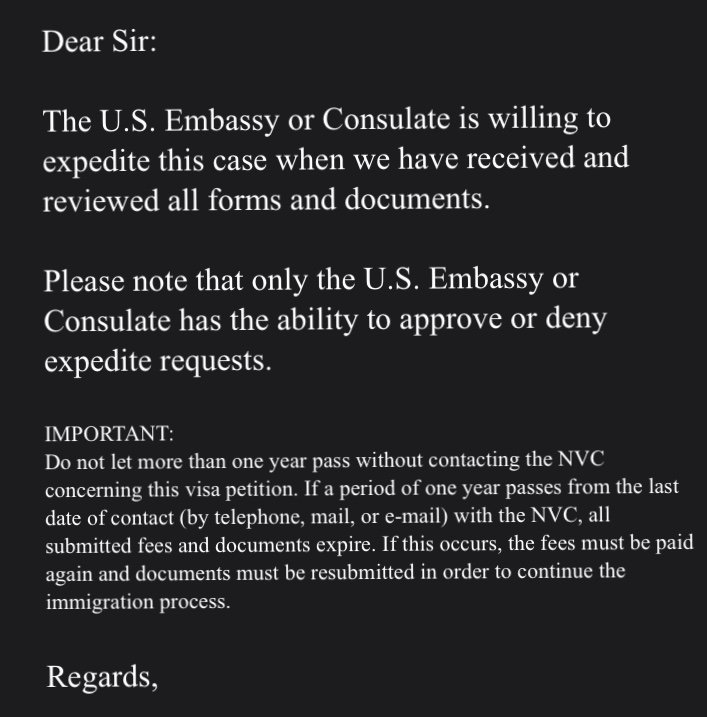 Dear Sir:

The U.S. Embassy or Consulate is willing to expedite this case when we have received and reviewed all forms and documents.

Please note that only the U.S. Embassy or Consulate has the ability to approve or deny expedite requests.

IMPORTANT:
Do not let more than one year pass without contacting the NVC concerning this visa petition. If a period of one year passes from the last date of contact (by telephone, mail, or e-mail) with the NVC, all submitted fees and documents expire. If this occurs, the fees must be paid again and documents must be resubmitted in order to continue the immigration process.

Regards,